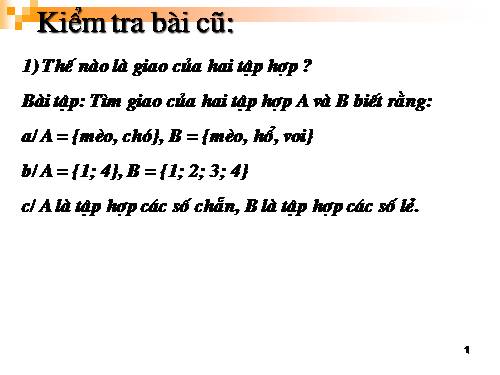 Kiểm tra bài cũ:

1) Thế nào là giao của hai tập hợp ?

Bài tập: Tìm giao của hai tập hợp A và B biết rằng:

a/ A = {mèo, chó}, B = {mèo, hổ, voi}

b/ A = {1; 4}, B = {1; 2; 3; 4}

c/ A là tập hợp các số chẵn, B là tập hợp các số lẻ.

1